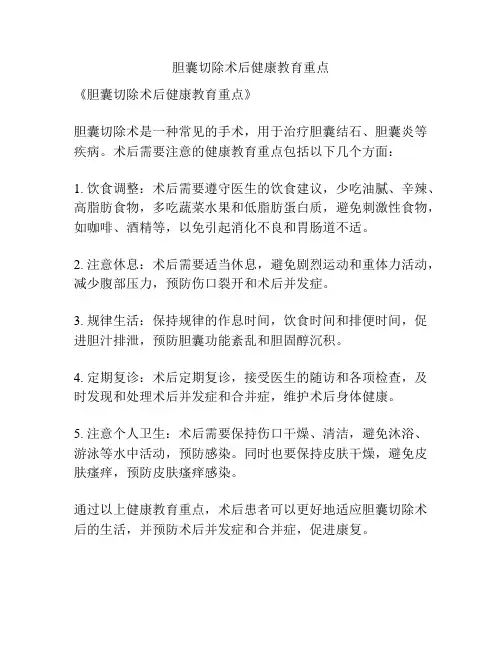 胆囊切除术后健康教育重点

《胆囊切除术后健康教育重点》

胆囊切除术是一种常见的手术，用于治疗胆囊结石、胆囊炎等疾病。术后需要注意的健康教育重点包括以下几个方面：

1. 饮食调整：术后需要遵守医生的饮食建议，少吃油腻、辛辣、高脂肪食物，多吃蔬菜水果和低脂肪蛋白质，避免刺激性食物，如咖啡、酒精等，以免引起消化不良和胃肠道不适。

2. 注意休息：术后需要适当休息，避免剧烈运动和重体力活动，减少腹部压力，预防伤口裂开和术后并发症。

3. 规律生活：保持规律的作息时间，饮食时间和排便时间，促进胆汁排泄，预防胆囊功能紊乱和胆固醇沉积。

4. 定期复诊：术后定期复诊，接受医生的随访和各项检查，及时发现和处理术后并发症和合并症，维护术后身体健康。

5. 注意个人卫生：术后需要保持伤口干燥、清洁，避免沐浴、游泳等水中活动，预防感染。同时也要保持皮肤干燥，避免皮肤瘙痒，预防皮肤瘙痒感染。

通过以上健康教育重点，术后患者可以更好地适应胆囊切除术后的生活，并预防术后并发症和合并症，促进康复。